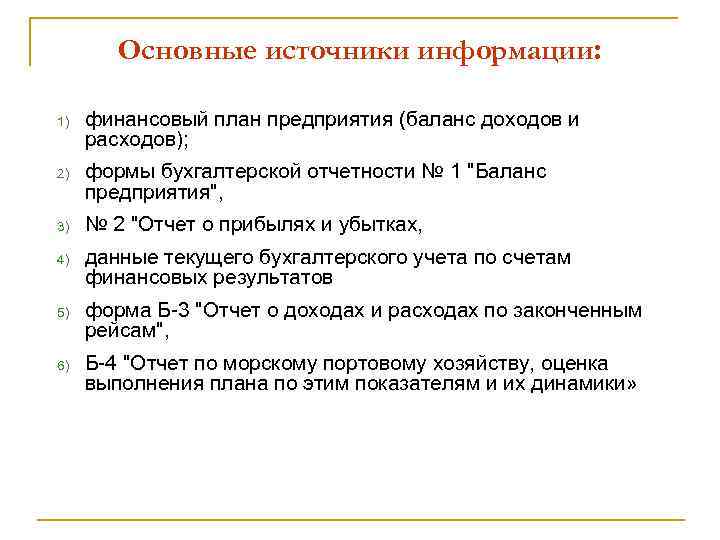 Основные источники информации:

1) финансовый план предприятия (баланс доходов и расходов);

2) формы бухгалтерской отчетности № 1 "Баланс предприятия",

3) № 2 "Отчет о прибылях и убытках,

4) данные текущего бухгалтерского учета по счетам финансовых результатов

5) форма Б-3 "Отчет о доходах и расходах по законченным рейсам",

6) Б-4 "Отчет по морскому портовому хозяйству, оценка выполнения плана по этим показателям и их динамики»